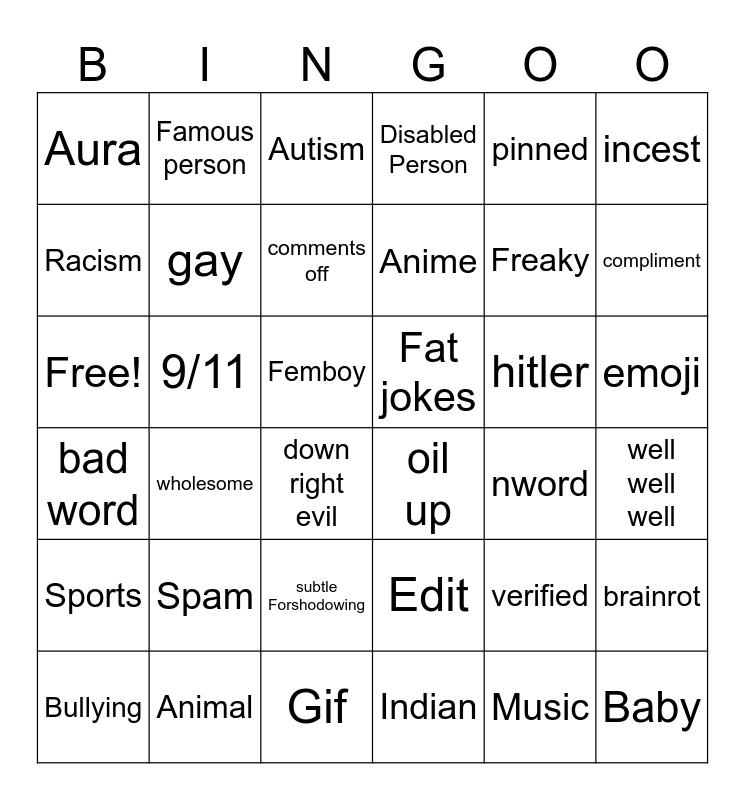 | B | I | N | G | O | O |
|---|---|---|---|---|---|
| Aura | Famous person | Autism | Disabled Person | pinned | incest |
| Racism | gay | comments off | Anime | Freaky | compliment |
| Free! | 9/11 | Femboy | Fat jokes | hitler | emoji |
| bad word | wholesome | down right evil | oil up | nword | well well well |
| Sports | Spam | subtle Forshodowing | Edit | verified | brainrot |
| Bullying | Animal | Gif | Indian | Music | Baby |